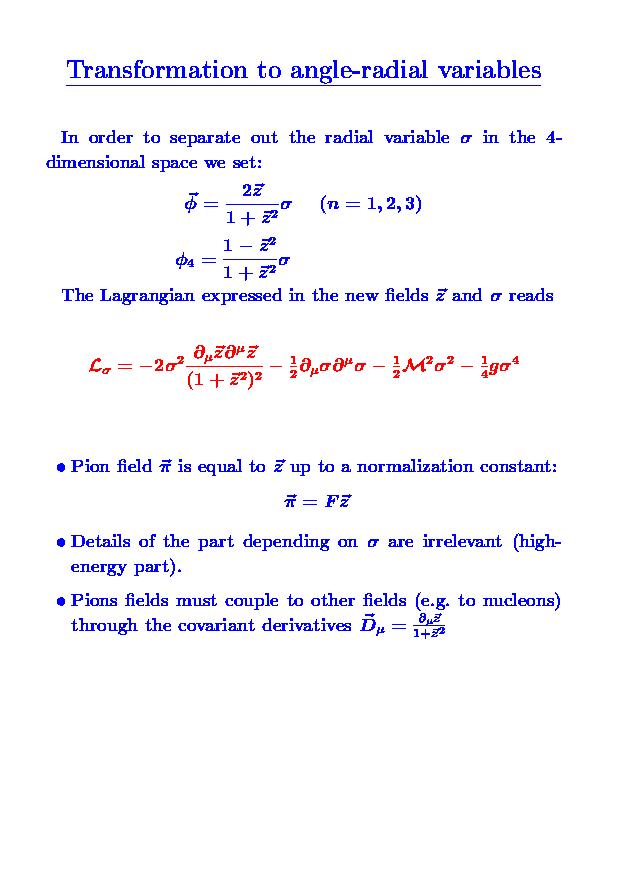 Transformation to angle-radial variables

In order to separate out the radial variable $\sigma$ in the 4-dimensional space we set:

$\vec{\phi} = \frac{2\vec{z}}{1+\vec{z}^2}\sigma \quad (n = 1, 2, 3)$

$\phi_4 = \frac{1-\vec{z}^2}{1+\vec{z}^2}\sigma$

The Lagrangian expressed in the new fields $\vec{z}$ and $\sigma$ reads

$\mathcal{L}_\sigma = -2\sigma^2 \frac{\partial_\mu \vec{z} \partial^\mu \vec{z}}{(1+\vec{z}^2)^2} - \frac{1}{2}\partial_\mu \sigma \partial^\mu \sigma - \frac{1}{2}\mathcal{M}^2\sigma^2 - \frac{1}{4}g\sigma^4$

• Pion field $\vec{\pi}$ is equal to $\vec{z}$ up to a normalization constant:

$\vec{\pi} = F\vec{z}$

• Details of the part depending on $\sigma$ are irrelevant (high-energy part).

• Pions fields must couple to other fields (e.g. to nucleons) through the covariant derivatives $\vec{D}_\mu = \frac{\partial_\mu \vec{z}}{1+\vec{z}^2}$